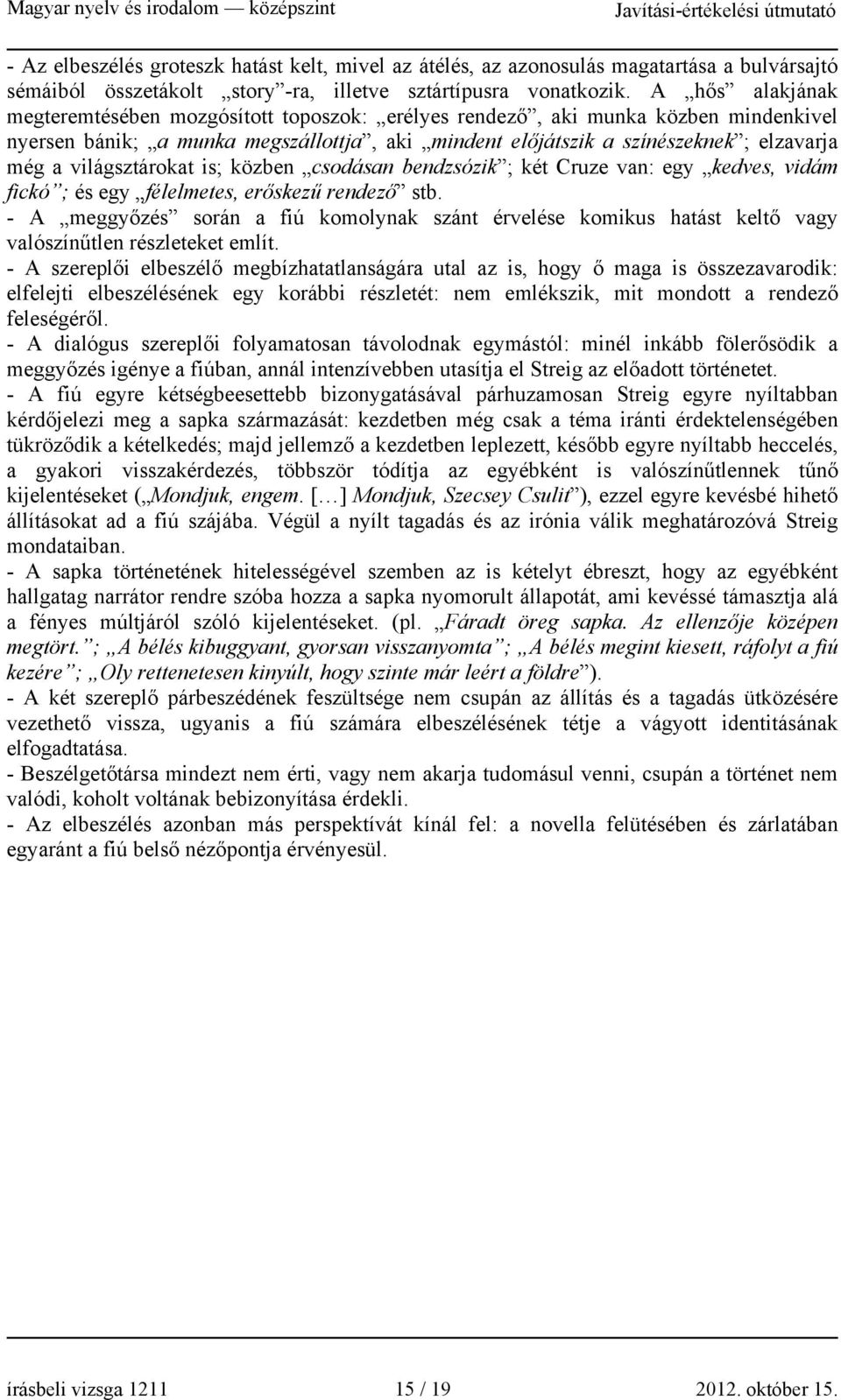 Magyar nyelv és irodalom — középszint Javítási-értékelési útmutató

- Az elbeszélés groteszk hatást kelt, mivel az átélés, az azonosulás magatartása a bulvársajtó sémáiból összetákolt „story”-ra, illetve sztártípusra vonatkozik. A „hős” alakjának megteremtésében mozgósított toposzok: „erélyes rendező”, aki munka közben mindenkivel nyersen bánik; „a munka megszállottja”, aki „mindent előjátszik a színészeknek”; elzavarja még a világsztárokat is; közben „csodásan bendzsózik”; két Cruze van: egy „kedves, vidám fickó”; és egy „félelmetes, erőskezű rendező” stb.
- A „meggyőzés” során a fiú komolynak szánt érvelése komikus hatást keltő vagy valószínűtlen részleteket említ.
- A szereplői elbeszélő megbízhatatlanságára utal az is, hogy ő maga is összezavarodik: elfelejti elbeszélésének egy korábbi részletét: nem emlékszik, mit mondott a rendező feleségéről.
- A dialógus szereplői folyamatosan távolodnak egymástól: minél inkább fölerősödik a meggyőzés igénye a fiúban, annál intenzívebben utasítja el Streig az előadott történetet.
- A fiú egyre kétségbeesettebb bizonygatásával párhuzamosan Streig egyre nyíltabban kérdőjelezi meg a sapka származását: kezdetben még csak a téma iránti érdektelenségében tükröződik a kételkedés; majd jellemző a kezdetben leplezett, később egyre nyíltabb heccelés, a gyakori visszakérdezés, többször tódítja az egyébként is valószínűtlennek tűnő kijelentéseket („Mondjuk, engem. [...] Mondjuk, Szecsey Csulit”), ezzel egyre kevésbé hihető állításokat ad a fiú szájába. Végül a nyílt tagadás és az irónia válik meghatározóvá Streig mondataiban.
- A sapka történetének hitelességével szemben az is kételyt ébreszt, hogy az egyébként hallgatag narrátor rendre szóba hozza a sapka nyomorult állapotát, ami kevéssé támasztja alá a fényes múltjáról szóló kijelentéseket. (pl. „Fáradt öreg sapka. Az ellenzője középen megtört.”; „A bélés kibuggyant, gyorsan visszanyomta”; „A bélés megint kiesett, ráfolyt a fiú kezére”; „Oly rettenetesen kinyúlt, hogy szinte már leért a földre”).
- A két szereplő párbeszédének feszültsége nem csupán az állítás és a tagadás ütközésére vezethető vissza, ugyanis a fiú számára elbeszélésének tétje a vágyott identitásának elfogadtatása.
- Beszélgetőtársa mindezt nem érti, vagy nem akarja tudomásul venni, csupán a történet nem valódi, koholt voltának bebizonyítása érdekli.
- Az elbeszélés azonban más perspektívát kínál fel: a novella felütésében és zárlatában egyaránt a fiú belső nézőpontja érvényesül.

írásbeli vizsga 1211 15 / 19 2012. október 15.